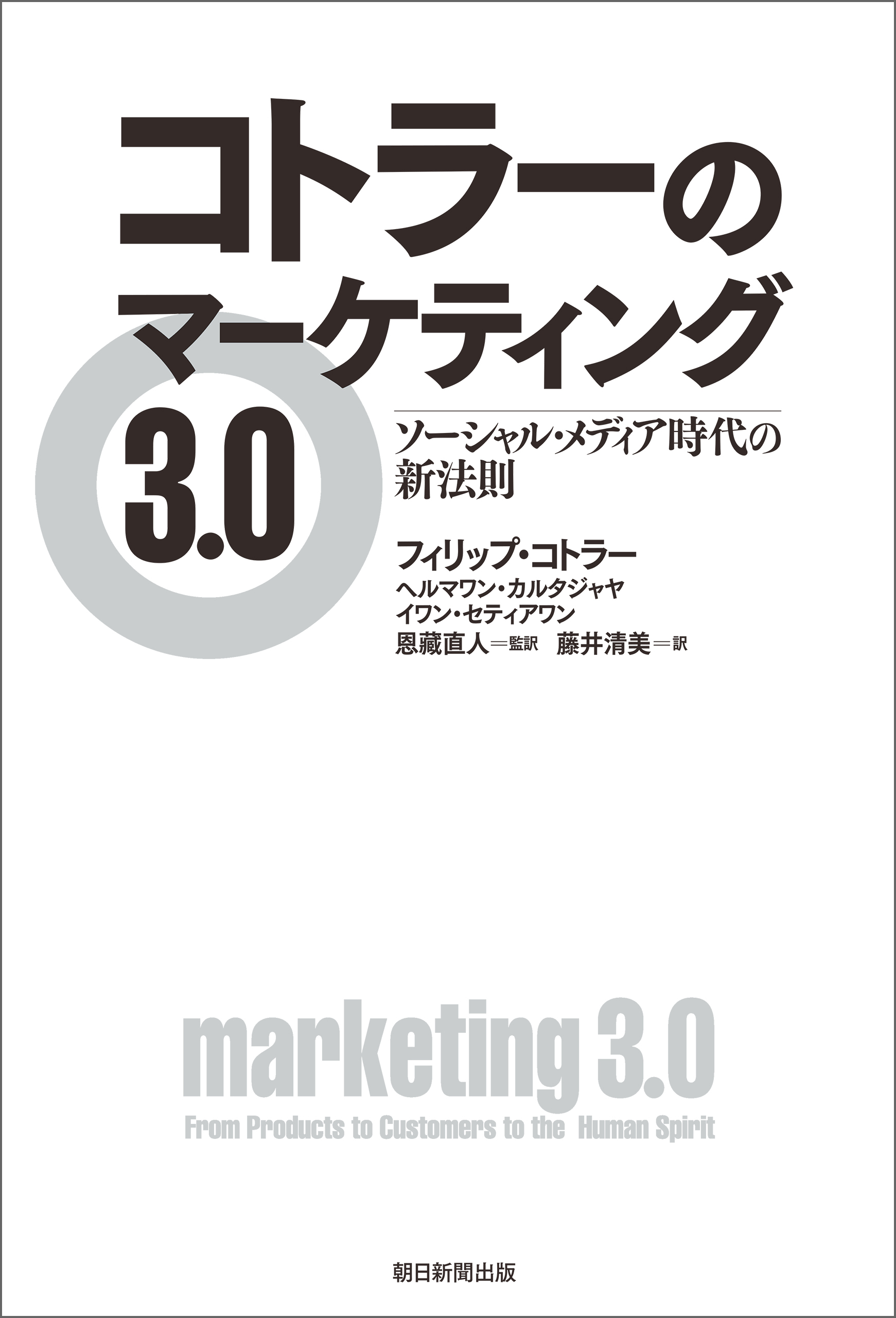 コトラーの
マーケティング
3.0

ソーシャル・メディア時代の
新法則

フィリップ・コトラー
ヘルマワン・カルタジャヤ
イワン・セティアワン
恩藏直人＝監訳　藤井清美＝訳

marketing 3.0
From Products to Customers to the Human Spirit

朝日新聞出版